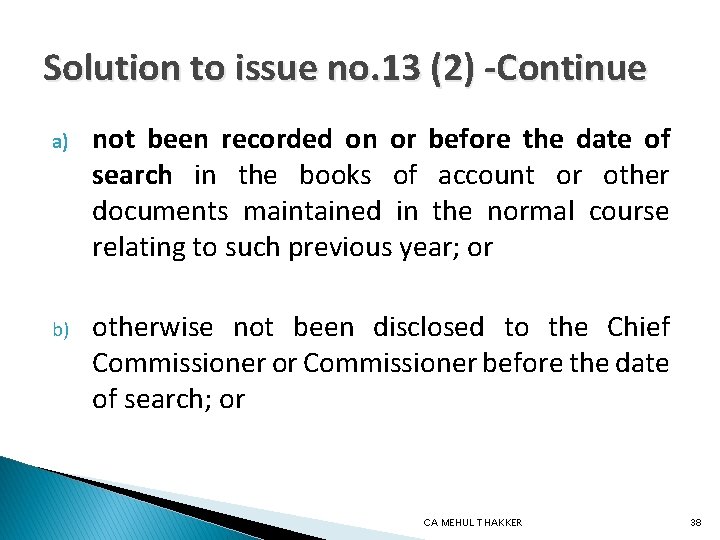 Solution to issue no.13 (2) -Continue

a) not been recorded on or before the date of search in the books of account or other documents maintained in the normal course relating to such previous year; or

b) otherwise not been disclosed to the Chief Commissioner or Commissioner before the date of search; or

CA MEHUL THAKKER

38